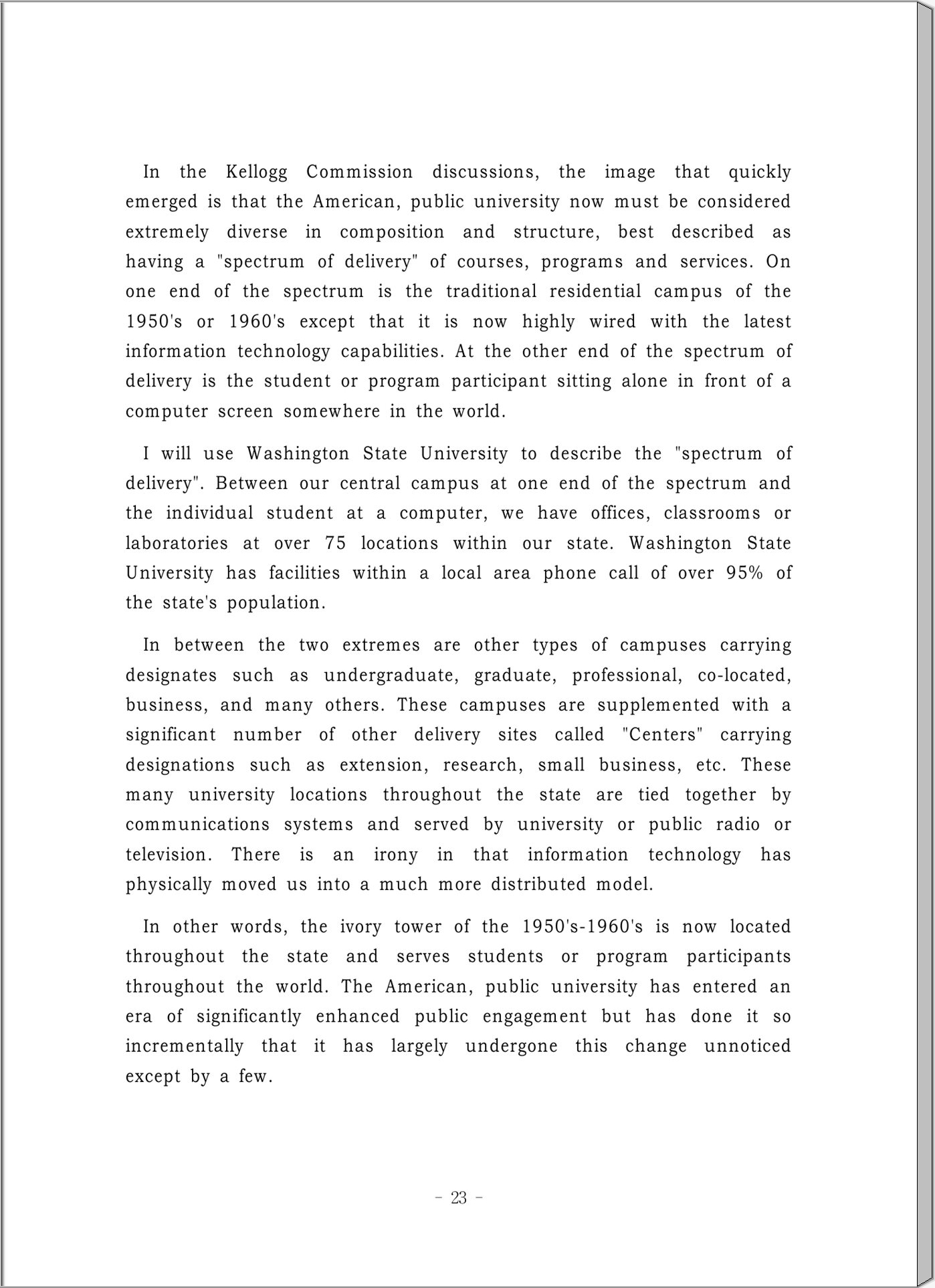 In the Kellogg Commission discussions, the image that quickly emerged is that the American, public university now must be considered extremely diverse in composition and structure, best described as having a "spectrum of delivery" of courses, programs and services. On one end of the spectrum is the traditional residential campus of the 1950's or 1960's except that it is now highly wired with the latest information technology capabilities. At the other end of the spectrum of delivery is the student or program participant sitting alone in front of a computer screen somewhere in the world.

I will use Washington State University to describe the "spectrum of delivery". Between our central campus at one end of the spectrum and the individual student at a computer, we have offices, classrooms or laboratories at over 75 locations within our state. Washington State University has facilities within a local area phone call of over 95% of the state's population.

In between the two extremes are other types of campuses carrying designates such as undergraduate, graduate, professional, co-located, business, and many others. These campuses are supplemented with a significant number of other delivery sites called "Centers" carrying designations such as extension, research, small business, etc. These many university locations throughout the state are tied together by communications systems and served by university or public radio or television. There is an irony in that information technology has physically moved us into a much more distributed model.

In other words, the ivory tower of the 1950's-1960's is now located throughout the state and serves students or program participants throughout the world. The American, public university has entered an era of significantly enhanced public engagement but has done it so incrementally that it has largely undergone this change unnoticed except by a few.

- 23 -